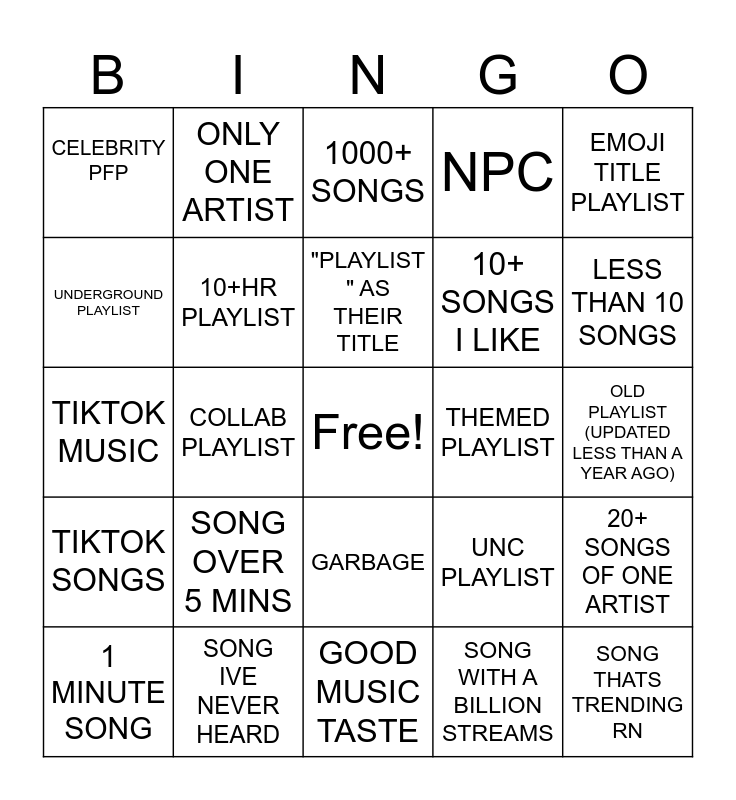 | B | I | N | G | O |
|---|---|---|---|---|
| CELEBRITY PFP | ONLY ONE ARTIST | 1000+ SONGS | NPC | EMOJI TITLE PLAYLIST |
| UNDERGROUND PLAYLIST | 10+HR PLAYLIST | "PLAYLIST" AS THEIR TITLE | 10+ SONGS I LIKE | LESS THAN 10 SONGS |
| TIKTOK MUSIC | COLLAB PLAYLIST | Free! | THEMED PLAYLIST | OLD PLAYLIST (UPDATED LESS THAN A YEAR AGO) |
| TIKTOK SONGS | SONG OVER 5 MINS | GARBAGE | UNC PLAYLIST | 20+ SONGS OF ONE ARTIST |
| 1 MINUTE SONG | SONG IVE NEVER HEARD | GOOD MUSIC TASTE | SONG WITH A BILLION STREAMS | SONG THATS TRENDING RN |